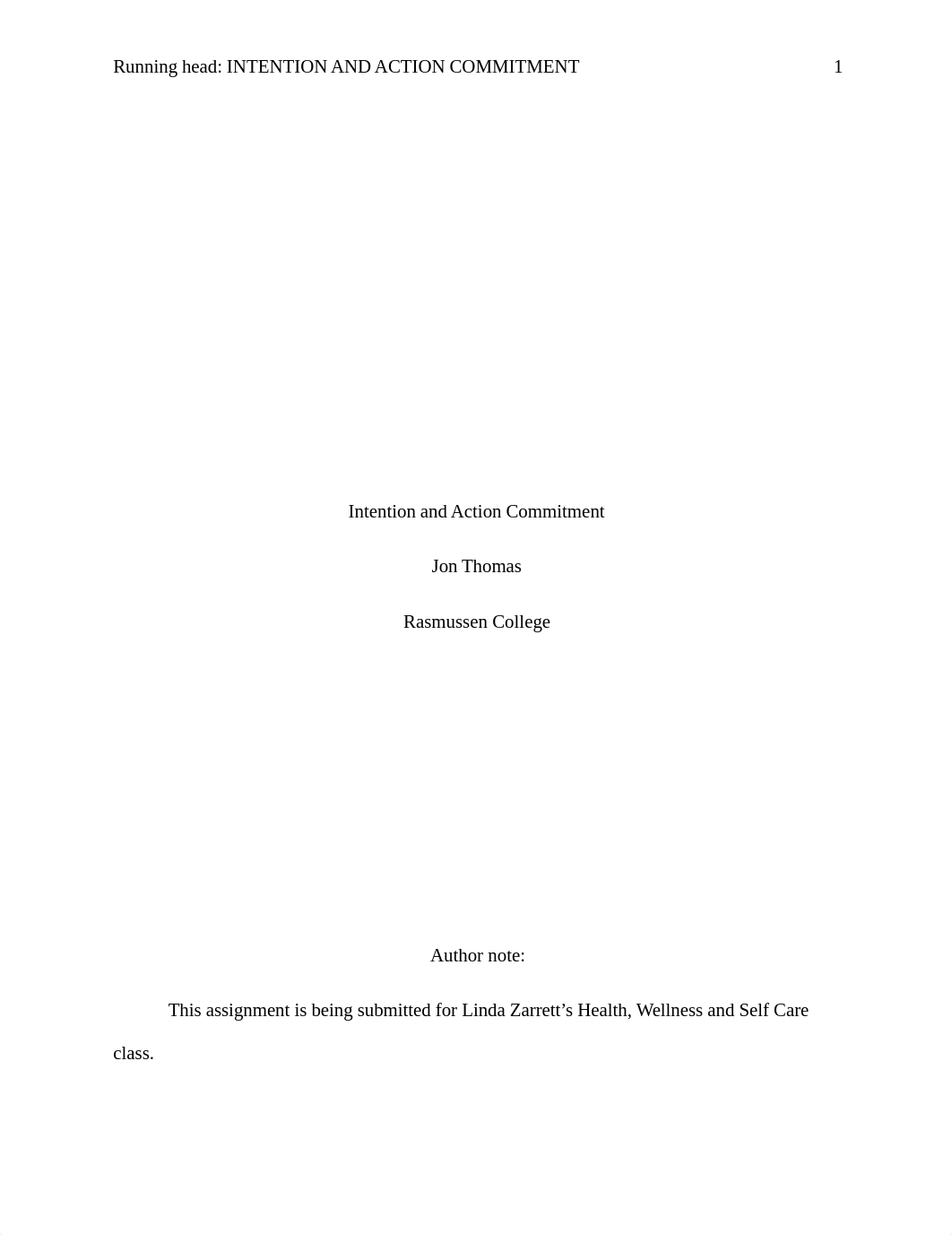 Running head: INTENTION AND ACTION COMMITMENT 1

Intention and Action Commitment

Jon Thomas

Rasmussen College

Author note:

This assignment is being submitted for Linda Zarrett’s Health, Wellness and Self Care class.